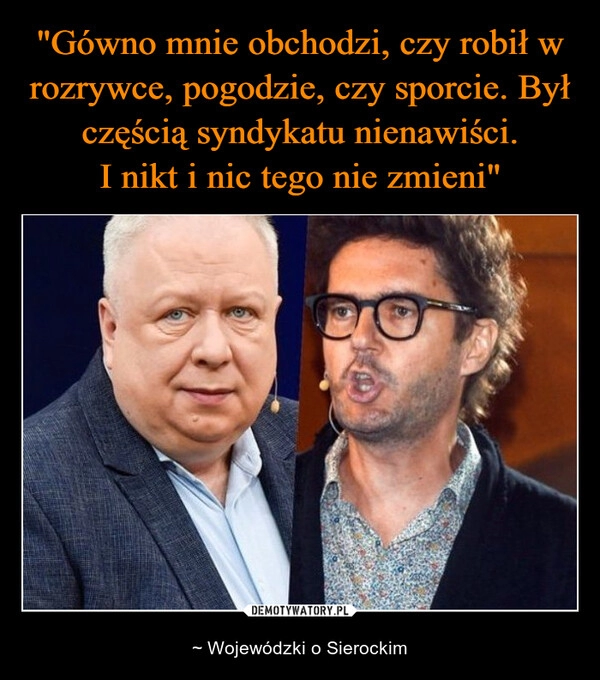 "Gówno mnie obchodzi, czy robił w rozrywce, pogodzie, czy sporcie. Był częścią syndykatu nienawiści.
I nikt i nic tego nie zmieni"

DEMOTYWATORY.PL

~ Wojewódzki o Sierockim